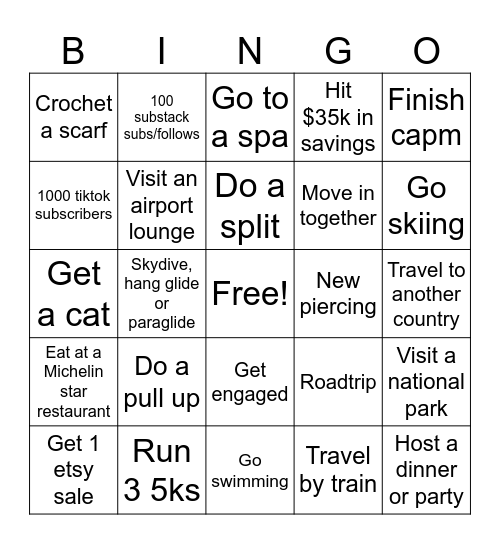 | B | I | N | G | O |
|---|---|---|---|---|
| Crochet a scarf | 100 substack subs/follows | Go to a spa | Hit \$35k in savings | Finish capm |
| 1000 tiktok subscribers | Visit an airport lounge | Do a split | Move in together | Go skiing |
| Get a cat | Skydive, hang glide or paraglide | Free! | New piercing | Travel to another country |
| Eat at a Michelin star restaurant | Do a pull up | Get engaged | Roadtrip | Visit a national park |
| Get 1 etsy sale | Run 3 5ks | Go swimming | Travel by train | Host a dinner or party |